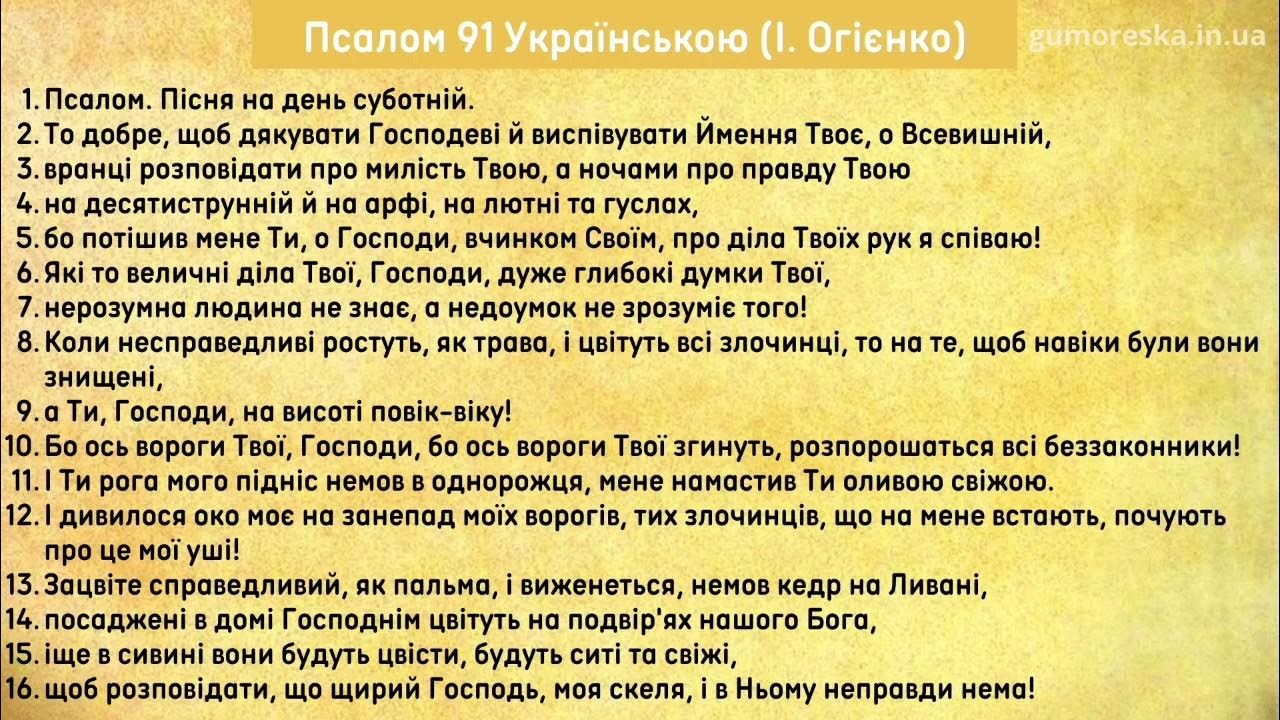 Псалом 91 Українською (І. Огієнко)

gumoreska.in.ua

1. Псалом. Пісня на день суботній.
2. То добре, щоб дякувати Господеві й виспівувати Ймення Твоє, о Всевишній,
3. вранці розповідати про милість Твою, а ночами про правду Твою
4. на десятиструнній й на арфі, на лютні та гуслах,
5. бо потішив мене Ти, о Господи, вчинком Своїм, про діла Твоїх рук я співаю!
6. Які то величні діла Твої, Господи, дуже глибокі думки Твої,
7. нерозумна людина не знає, а недоумок не зрозуміє того!
8. Коли несправедливі ростуть, як трава, і цвітуть всі злочинці, то на те, щоб навіки були вони знищені,
9. а Ти, Господи, на висоті повік-віку!
10. Бо ось вороги Твої, Господи, бо ось вороги Твої згинуть, розпорошаться всі беззаконники!
11. І Ти рога мого підніс немов в однорожця, мене намастив Ти оливою свіжою.
12. І дивилося око моє на занепад моїх ворогів, тих злочинців, що на мене встають, почують про це мої уші!
13. Зацвіте справедливий, як пальма, і виженеться, немов кедр на Ливані,
14. посаджені в домі Господнім цвітуть на подвір'ях нашого Бога,
15. іще в сивині вони будуть цвісти, будуть ситі та свіжі,
16. щоб розповідати, що щирий Господь, моя скеля, і в Ньому неправди нема!